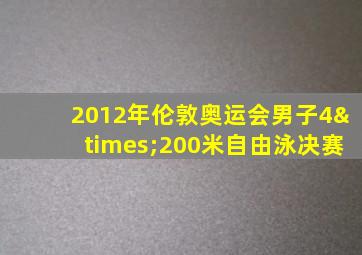 2012年伦敦奥运会男子4&times;200米自由泳决赛